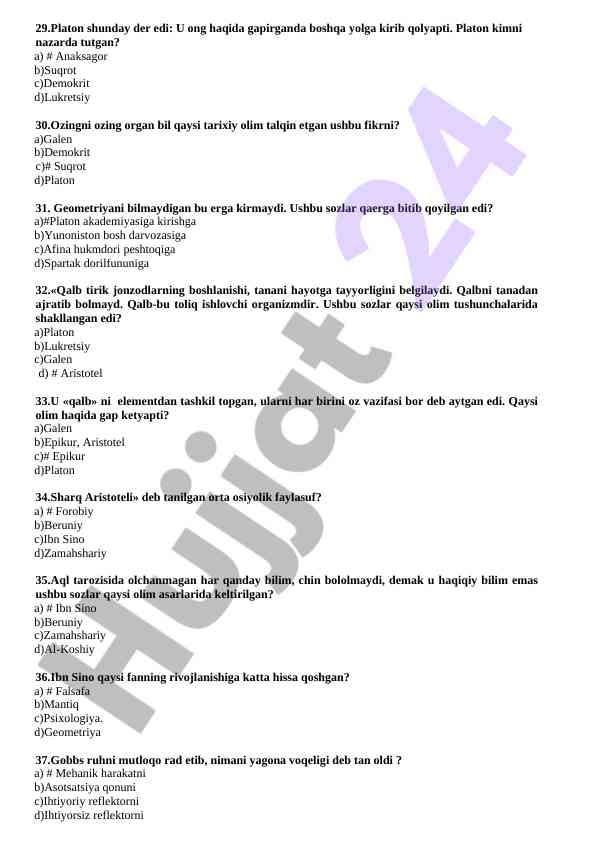 29.Platon shunday der edi: U ong haqida gapirganda boshqa yolga kirib qolyapti. Platon kimni nazarda tutgan?
a) # Anaksagor
b)Suqrot
c)Demokrit
d)Lukretsiy

30.Ozingni ozing organ bil qaysi tarixiy olim talqin etgan ushbu fikrni?
a)Galen
b)Demokrit
c)# Suqrot
d)Platon

31. Geometriyani bilmaydigan bu erga kirmaydi. Ushbu sozlar qaerga bitib qoyilgan edi?
a)#Platon akademiyasiga kirishga
b)Yunoniston bosh darvozasiga
c)Afina hukmdori peshtoqiga
d)Spartak dorilfununiga

32.«Qalb tirik jonzodlarning boshlanishi, tanani hayotga tayyorligini belgilaydi. Qalbni tanadan ajratib bolmayd. Qalb-bu toliq ishlovchi organizmdir. Ushbu sozlar qaysi olim tushunchalarida shakllangan edi?
a)Platon
b)Lukretsiy
c)Galen
d) # Aristotel

33.U «qalb» ni elementdan tashkil topgan, ularni har birini oz vazifasi bor deb aytgan edi. Qaysi olim haqida gap ketyapti?
a)Galen
b)Epikur, Aristotel
c)# Epikur
d)Platon

34.Sharq Aristoteli» deb tanilgan orta osiyolik faylasuf?
a) # Forobiy
b)Beruniy
c)Ibn Sino
d)Zamahshariy

35.Aql tarozisida olchanmagan har qanday bilim, chin bololmaydi, demak u haqiqiy bilim emas ushbu sozlar qaysi olim asarlarida keltirilgan?
a) # Ibn Sino
b)Beruniy
c)Zamahshariy
d)Al-Koshiy

36.Ibn Sino qaysi fanning rivojlanishiga katta hissa qoshgan?
a) # Falsafa
b)Mantiq
c)Psixologiya.
d)Geometriya

37.Gobbs ruhni mutloqo rad etib, nimani yagona voqeligi deb tan oldi ?
a) # Mehanik harakatni
b)Asotsatsiya qonuni
c)Ihtiyoriy reflektorni
d)Ihtiyorsiz reflektorni

Hujjat 24